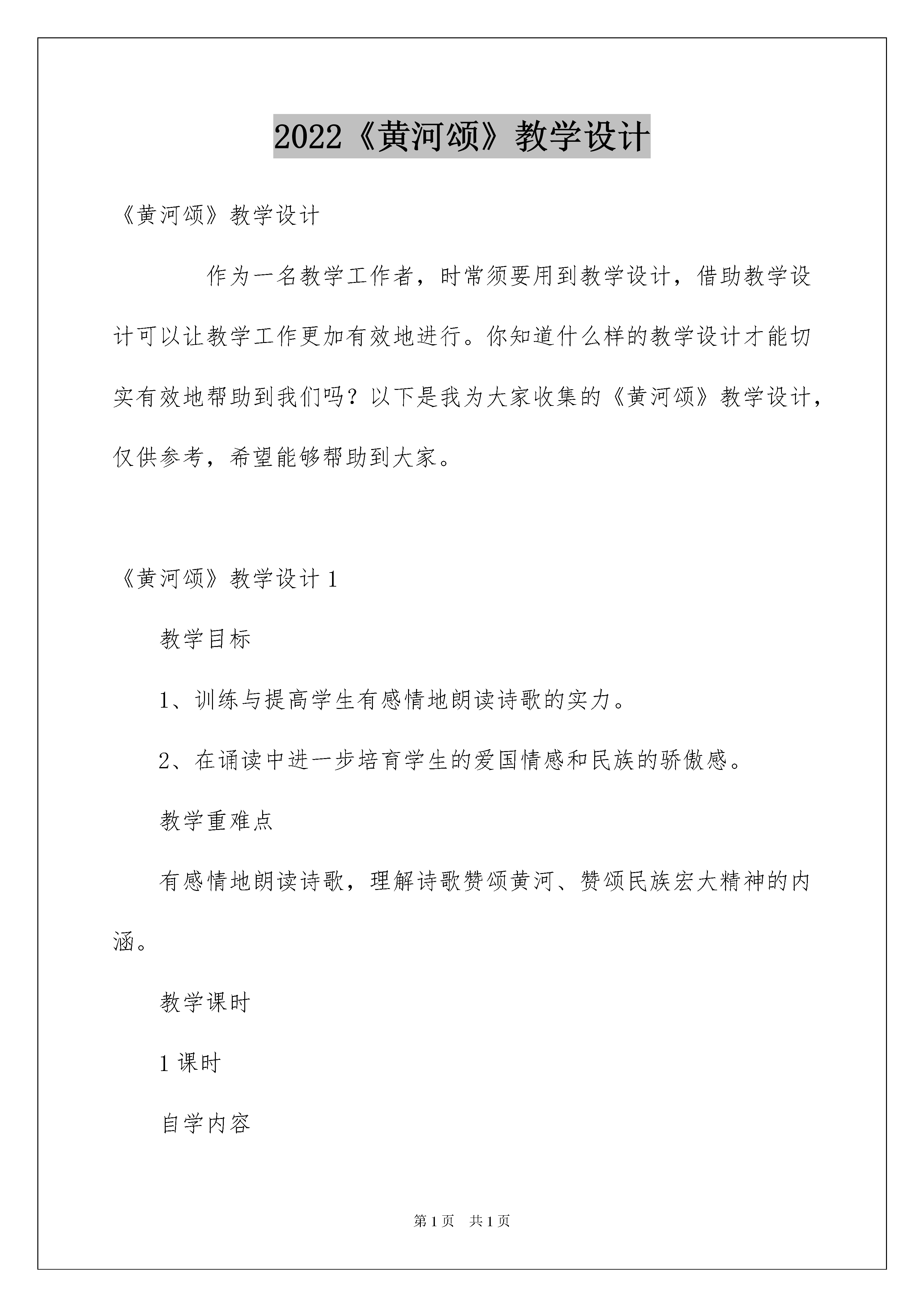 2022《黄河颂》教学设计

《黄河颂》教学设计

作为一名教学工作者，时常须要用到教学设计，借助教学设计可以让教学工作更加有效地进行。你知道什么样的教学设计才能切实有效地帮助到我们吗？以下是我为大家收集的《黄河颂》教学设计，仅供参考，希望能够帮助到大家。

《黄河颂》教学设计 1

教学目标

1、训练与提高学生有感情地朗读诗歌的实力。

2、在诵读中进一步培育学生的爱国情感和民族的骄傲感。

教学重难点

有感情地朗读诗歌，理解诗歌赞颂黄河、赞颂民族宏大精神的内涵。

教学课时

1 课时

自学内容

第 1 页　共 1 页